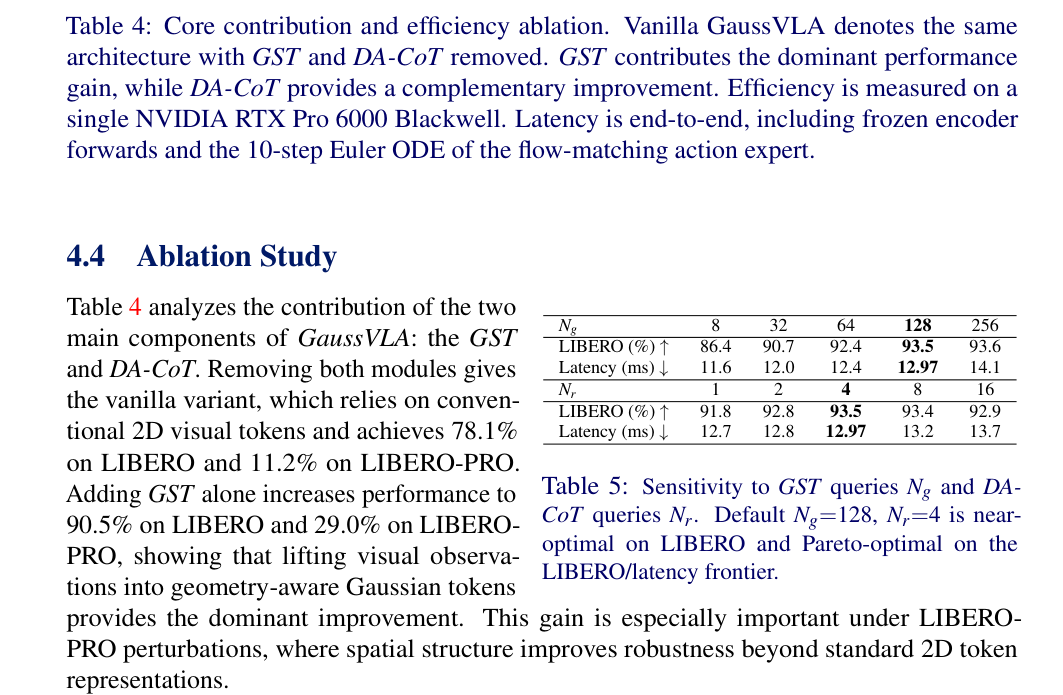 Table 4: Core contribution and efficiency ablation. Vanilla GaussVLA denotes the same architecture with GST and DA-CoT removed. GST contributes the dominant performance gain, while DA-CoT provides a complementary improvement. Efficiency is measured on a single NVIDIA RTX Pro 6000 Blackwell. Latency is end-to-end, including frozen encoder forwards and the 10-step Euler ODE of the flow-matching action expert.

4.4 Ablation Study

Table 4 analyzes the contribution of the two main components of GaussVLA: the GST and DA-CoT. Removing both modules gives the vanilla variant, which relies on conventional 2D visual tokens and achieves 78.1% on LIBERO and 11.2% on LIBERO-PRO. Adding GST alone increases performance to 90.5% on LIBERO and 29.0% on LIBERO-PRO, showing that lifting visual observations into geometry-aware Gaussian tokens provides the dominant improvement. This gain is especially important under LIBERO-PRO perturbations, where spatial structure improves robustness beyond standard 2D token representations.

| $N_g$ | 8 | 32 | 64 | 128 | 256 |
|---|---|---|---|---|---|
| LIBERO (%) ↑ | 86.4 | 90.7 | 92.4 | 93.5 | 93.6 |
| Latency (ms) ↓ | 11.6 | 12.0 | 12.4 | 12.97 | 14.1 |
| $N_r$ | 1 | 2 | 4 | 8 | 16 |
| LIBERO (%) ↑ | 91.8 | 92.8 | 93.5 | 93.4 | 92.9 |
| Latency (ms) ↓ | 12.7 | 12.8 | 12.97 | 13.2 | 13.7 |

Table 5: Sensitivity to GST queries $N_g$ and DA-CoT queries $N_r$. Default $N_g$=128, $N_r$=4 is near-optimal on LIBERO and Pareto-optimal on the LIBERO/latency frontier.